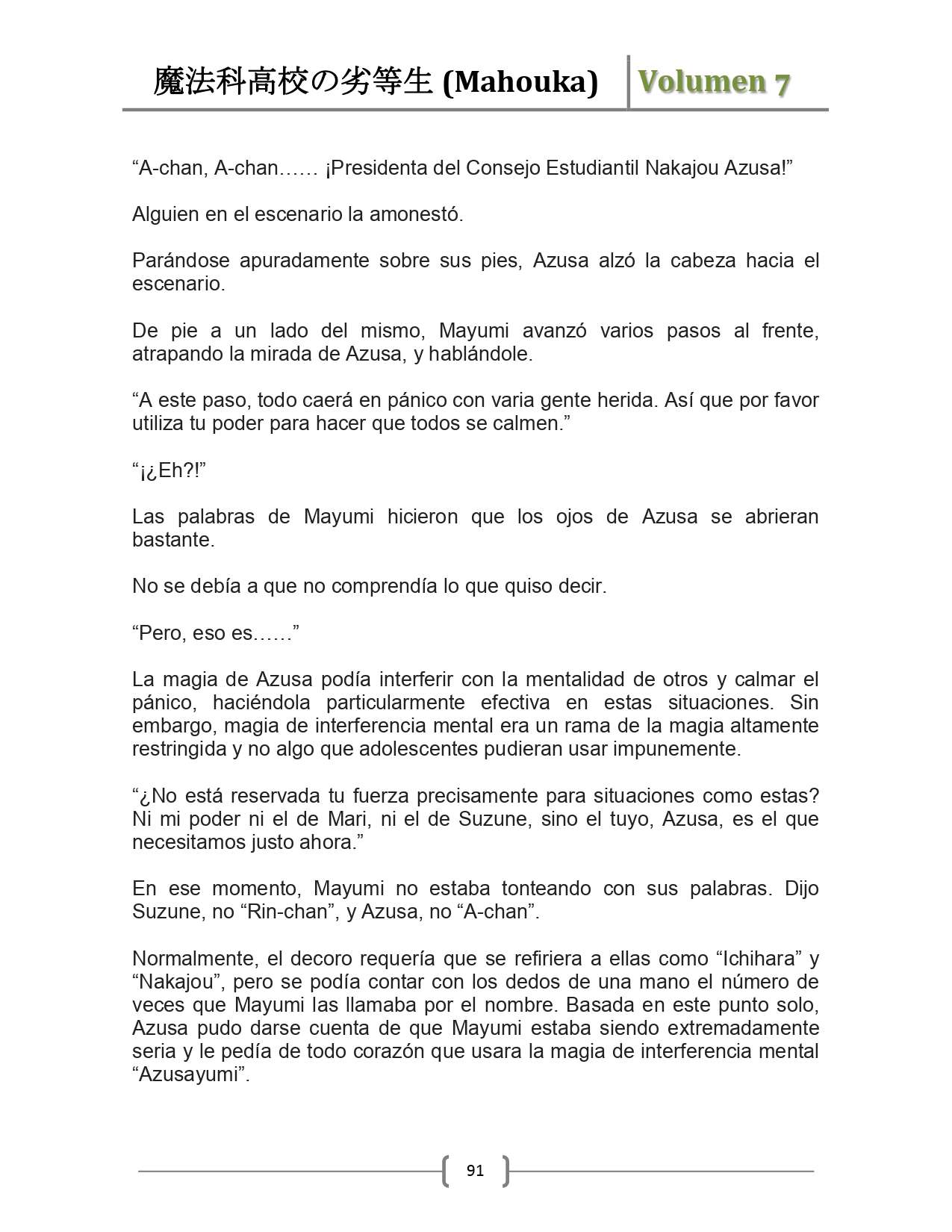 魔法科高校の劣等生 (Mahouka) Volumen 7

“A-chan, A-chan…… ¡Presidenta del Consejo Estudiantil Nakajou Azusa!”

Alguien en el escenario la amonestó.

Parándose apuradamente sobre sus pies, Azusa alzó la cabeza hacia el escenario.

De pie a un lado del mismo, Mayumi avanzó varios pasos al frente, atrapando la mirada de Azusa, y hablándole.

“A este paso, todo caerá en pánico con varia gente herida. Así que por favor utiliza tu poder para hacer que todos se calmen.”

“¡¿Eh?!”

Las palabras de Mayumi hicieron que los ojos de Azusa se abrieran bastante.

No se debía a que no comprendía lo que quiso decir.

“Pero, eso es……”

La magia de Azusa podía interferir con la mentalidad de otros y calmar el pánico, haciéndola particularmente efectiva en estas situaciones. Sin embargo, magia de interferencia mental era un rama de la magia altamente restringida y no algo que adolescentes pudieran usar impunemente.

“¿No está reservada tu fuerza precisamente para situaciones como estas? Ni mi poder ni el de Mari, ni el de Suzune, sino el tuyo, Azusa, es el que necesitamos justo ahora.”

En ese momento, Mayumi no estaba tonteando con sus palabras. Dijo Suzune, no “Rin-chan”, y Azusa, no “A-chan”.

Normalmente, el decoro requería que se refiriera a ellas como “Ichihara” y “Nakajou”, pero se podía contar con los dedos de una mano el número de veces que Mayumi las llamaba por el nombre. Basada en este punto solo, Azusa pudo darse cuenta de que Mayumi estaba siendo extremadamente seria y le pedía de todo corazón que usara la magia de interferencia mental “Azusayumi”.

91